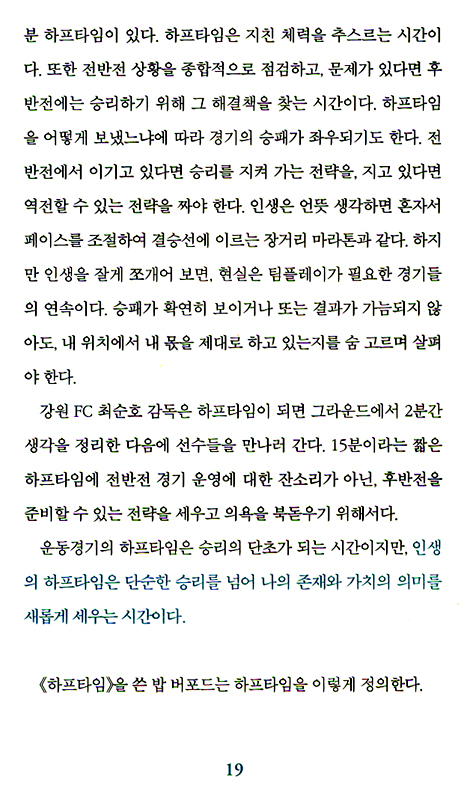 분 하프타임이 있다. 하프타임은 지친 체력을 추스르는 시간이다. 또한 전반전 상황을 종합적으로 점검하고, 문제가 있다면 후반전에는 승리하기 위해 그 해결책을 찾는 시간이다. 하프타임을 어떻게 보냈느냐에 따라 경기의 승패가 좌우되기도 한다. 전반전에서 이기고 있다면 승리를 지켜 가는 전략을, 지고 있다면 역전할 수 있는 전략을 짜야 한다. 인생은 언뜻 생각하면 혼자서 페이스를 조절하여 결승선에 이르는 장거리 마라톤과 같다. 하지만 인생을 잘게 쪼개어 보면, 현실은 팀플레이가 필요한 경기들의 연속이다. 승패가 확연히 보이거나 또는 결과가 가늠되지 않아도, 내 위치에서 내 몫을 제대로 하고 있는지를 숨 고르며 살펴야 한다.

강원 FC 최순호 감독은 하프타임이 되면 그라운드에서 2분간 생각을 정리한 다음에 선수들을 만나러 간다. 15분이라는 짧은 하프타임에 전반전 경기 운영에 대한 잔소리가 아닌, 후반전을 준비할 수 있는 전략을 세우고 의욕을 북돋우기 위해서다.

운동경기의 하프타임은 승리의 단초가 되는 시간이지만, 인생의 하프타임은 단순한 승리를 넘어 나의 존재와 가치의 의미를 새롭게 세우는 시간이다.

《하프타임》을 쓴 밥 버포드는 하프타임을 이렇게 정의한다.

19